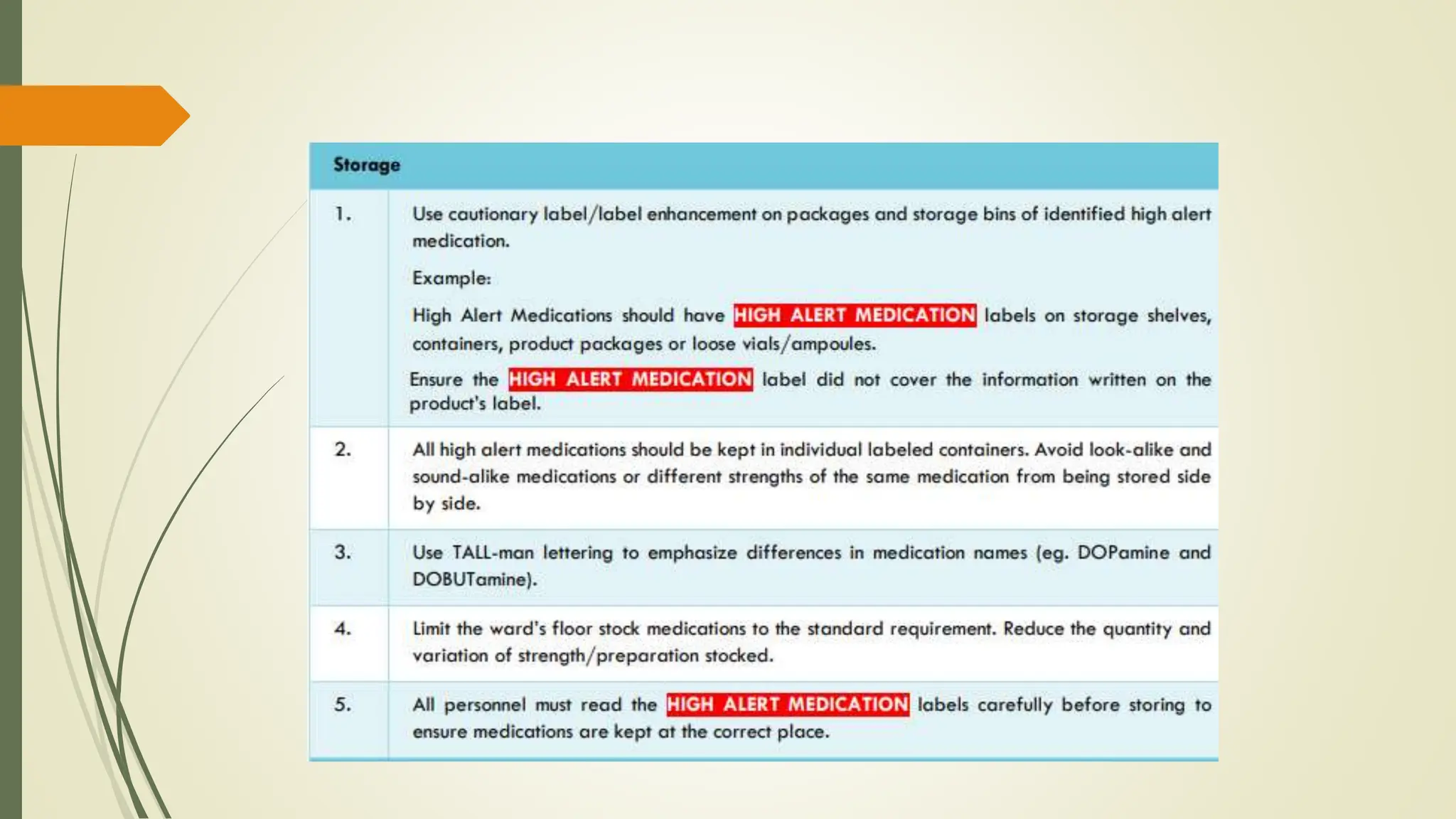 | Storage | |
|---|---|
| 1. | Use cautionary label/label enhancement on packages and storage bins of identified high alert medication.<br><br>Example:<br><br>High Alert Medications should have HIGH ALERT MEDICATION labels on storage shelves, containers, product packages or loose vials/ampoules.<br><br>Ensure the HIGH ALERT MEDICATION label did not cover the information written on the product's label. |
| 2. | All high alert medications should be kept in individual labeled containers. Avoid look-alike and sound-alike medications or different strengths of the same medication from being stored side by side. |
| 3. | Use TALL-man lettering to emphasize differences in medication names (eg. DOPamine and DOBUTamine). |
| 4. | Limit the ward's floor stock medications to the standard requirement. Reduce the quantity and variation of strength/preparation stocked. |
| 5. | All personnel must read the HIGH ALERT MEDICATION labels carefully before storing to ensure medications are kept at the correct place. |